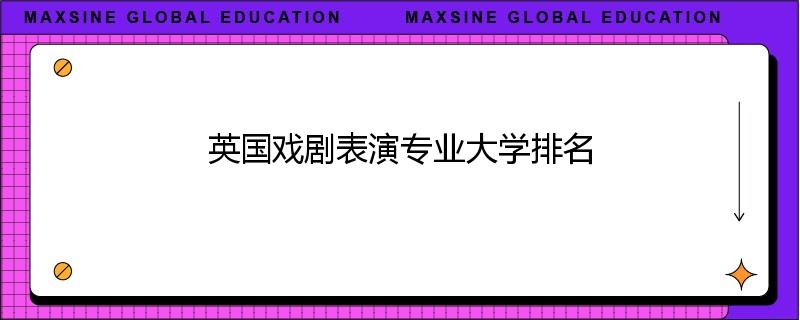 MAXSINE GLOBAL EDUCATION MAXSINE GLOBAL EDUCATION

英国戏剧表演专业大学排名